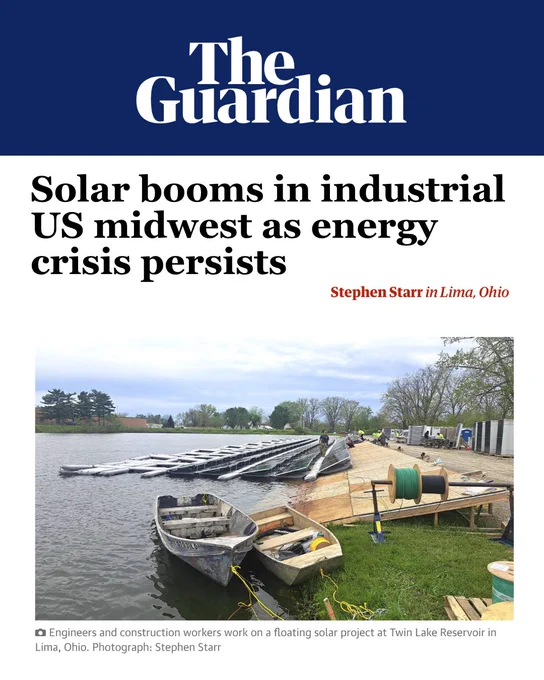 The Guardian

Solar booms in industrial US midwest as energy crisis persists

Stephen Starr in Lima, Ohio

Engineers and construction workers work on a floating solar project at Twin Lake Reservoir in Lima, Ohio. Photograph: Stephen Starr